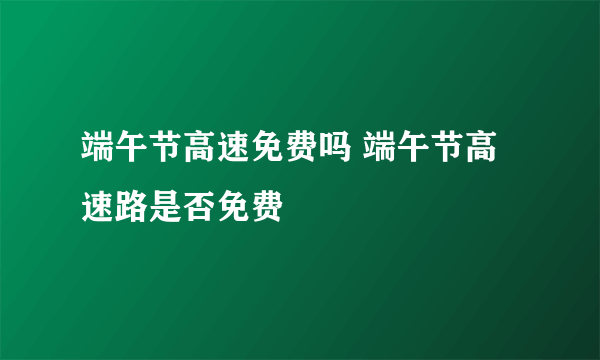 端午节高速免费吗 端午节高速路是否免费